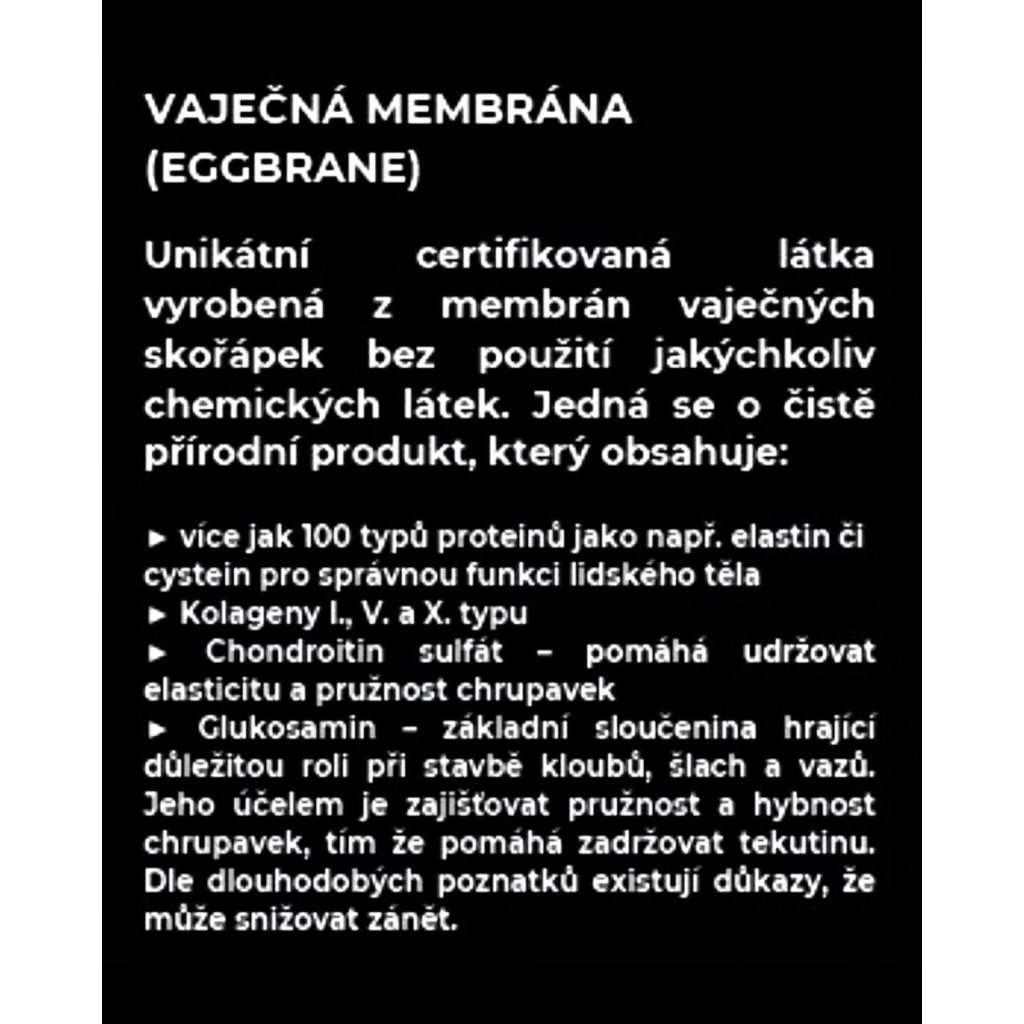 VAJEČNÁ MEMBRÁNA (EGGBRANE)

Unikátní certifikovaná látka vyrobená z membrán vaječných skořápek bez použití jakýchkoliv chemických látek. Jedná se o čistě přírodní produkt, který obsahuje:

► více jak 100 typů proteinů jako např. elastin či cystein pro správnou funkci lidského těla
► Kolageny I., V. a X. typu
► Chondroitin sulfát – pomáhá udržovat elasticitu a pružnost chrupavek
► Glukosamin – základní sloučenina hrající důležitou roli při stavbě kloubů, šlach a vazů. Jeho účelem je zajišťovat pružnost a hybnost chrupavek, tím že pomáhá zadržovat tekutinu. Dle dlouhodobých poznatků existují důkazy, že může snižovat zánět.